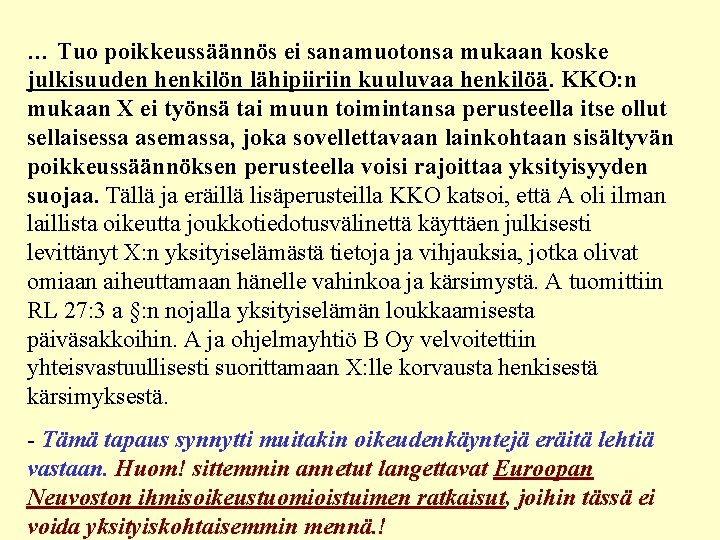 … Tuo poikkeussäännös ei sanamuotonsa mukaan koske julkisuuden henkilön lähipiiriin kuuluvaa henkilöä. KKO:n mukaan X ei työnsä tai muun toimintansa perusteella itse ollut sellaisessa asemassa, joka sovellettavaan lainkohtaan sisältyvän poikkeussäännöksen perusteella voisi rajoittaa yksityisyyden suojaa. Tällä ja eräillä lisäperusteilla KKO katsoi, että A oli ilman laillista oikeutta joukkotiedotusvälinettä käyttäen julkisesti levittänyt X:n yksityiselämästä tietoja ja vihjauksia, jotka olivat omiaan aiheuttamaan hänelle vahinkoa ja kärsimystä. A tuomittiin RL 27:3 a §:n nojalla yksityiselämän loukkaamisesta päiväsakkoihin. A ja ohjelmayhtiö B Oy velvoitettiin yhteisvastuullisesti suorittamaan X:lle korvausta henkisestä kärsimyksestä.

- Tämä tapaus synnytti muitakin oikeudenkäyntejä eräitä lehtiä vastaan. Huom! sittemmin annetut langettavat Euroopan Neuvoston ihmisoikeustuomioistuimen ratkaisut, joihin tässä ei voida yksityiskohtaisemmin mennä.!